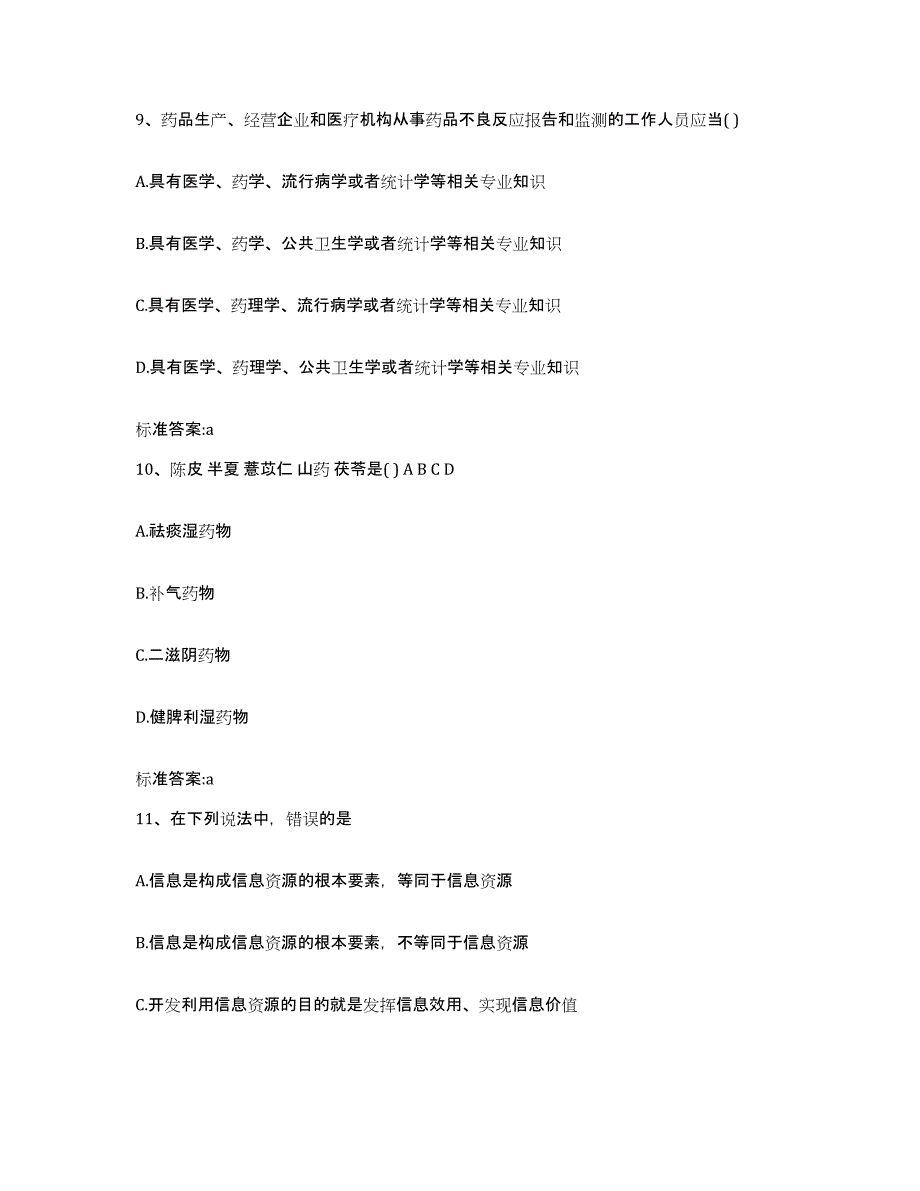 9、药品生产、经营企业和医疗机构从事药品不良反应报告和监测的工作人员应当( )

A.具有医学、药学、流行病学或者统计学等相关专业知识

B.具有医学、药学、公共卫生学或者统计学等相关专业知识

C.具有医学、药理学、流行病学或者统计学等相关专业知识

D.具有医学、药理学、公共卫生学或者统计学等相关专业知识

标准答案:a

10、陈皮 半夏 薏苡仁 山药 茯苓是( ) A B C D

A.祛痰湿药物

B.补气药物

C.二滋阴药物

D.健脾利湿药物

标准答案:a

11、在下列说法中，错误的是

A.信息是构成信息资源的根本要素，等同于信息资源

B.信息是构成信息资源的根本要素，不等同于信息资源

C.开发利用信息资源的目的就是发挥信息效用、实现信息价值